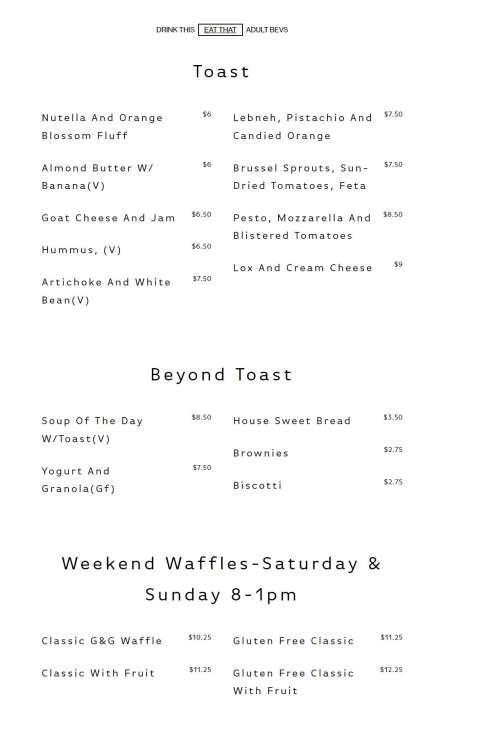 DRINK THIS EAT THAT ADULT BEVS

Toast

Nutella And Orange Blossom Fluff $6

Almond Butter W/ Banana(V) $6

Goat Cheese And Jam $6.50

Hummus, (V) $6.50

Artichoke And White Bean(V) $7.50

Lebneh, Pistachio And Candied Orange $7.50

Brussel Sprouts, Sun-Dried Tomatoes, Feta $7.50

Pesto, Mozzarella And Blistered Tomatoes $8.50

Lox And Cream Cheese $9

Beyond Toast

Soup Of The Day W/Toast(V) $8.50

Yogurt And Granola(Gf) $7.50

House Sweet Bread $3.50

Brownies $2.75

Biscotti $2.75

Weekend Waffles-Saturday & Sunday 8-1pm

Classic G&G Waffle $10.25

Classic With Fruit $11.25

Gluten Free Classic $11.25

Gluten Free Classic With Fruit $12.25